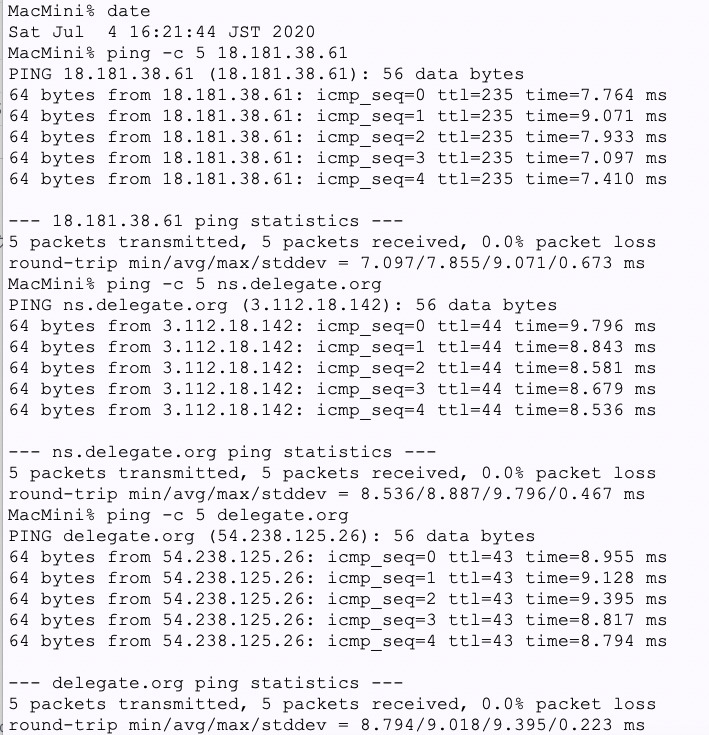 MacMini% date
Sat Jul  4 16:21:44 JST 2020
MacMini% ping -c 5 18.181.38.61
PING 18.181.38.61 (18.181.38.61): 56 data bytes
64 bytes from 18.181.38.61: icmp_seq=0 ttl=235 time=7.764 ms
64 bytes from 18.181.38.61: icmp_seq=1 ttl=235 time=9.071 ms
64 bytes from 18.181.38.61: icmp_seq=2 ttl=235 time=7.933 ms
64 bytes from 18.181.38.61: icmp_seq=3 ttl=235 time=7.097 ms
64 bytes from 18.181.38.61: icmp_seq=4 ttl=235 time=7.410 ms

--- 18.181.38.61 ping statistics ---
5 packets transmitted, 5 packets received, 0.0% packet loss
round-trip min/avg/max/stddev = 7.097/7.855/9.071/0.673 ms
MacMini% ping -c 5 ns.delegate.org
PING ns.delegate.org (3.112.18.142): 56 data bytes
64 bytes from 3.112.18.142: icmp_seq=0 ttl=44 time=9.796 ms
64 bytes from 3.112.18.142: icmp_seq=1 ttl=44 time=8.843 ms
64 bytes from 3.112.18.142: icmp_seq=2 ttl=44 time=8.581 ms
64 bytes from 3.112.18.142: icmp_seq=3 ttl=44 time=8.679 ms
64 bytes from 3.112.18.142: icmp_seq=4 ttl=44 time=8.536 ms

--- ns.delegate.org ping statistics ---
5 packets transmitted, 5 packets received, 0.0% packet loss
round-trip min/avg/max/stddev = 8.536/8.887/9.796/0.467 ms
MacMini% ping -c 5 delegate.org
PING delegate.org (54.238.125.26): 56 data bytes
64 bytes from 54.238.125.26: icmp_seq=0 ttl=43 time=8.955 ms
64 bytes from 54.238.125.26: icmp_seq=1 ttl=43 time=9.128 ms
64 bytes from 54.238.125.26: icmp_seq=2 ttl=43 time=9.395 ms
64 bytes from 54.238.125.26: icmp_seq=3 ttl=43 time=8.817 ms
64 bytes from 54.238.125.26: icmp_seq=4 ttl=43 time=8.794 ms

--- delegate.org ping statistics ---
5 packets transmitted, 5 packets received, 0.0% packet loss
round-trip min/avg/max/stddev = 8.794/9.018/9.395/0.223 ms